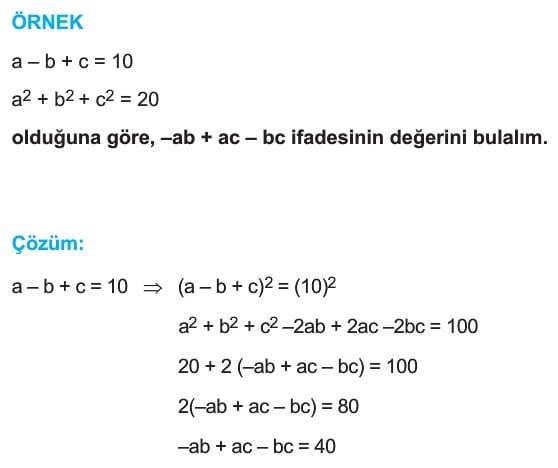 ÖRNEK

$a - b + c = 10$

$a^2 + b^2 + c^2 = 20$

olduğuna göre, $-ab + ac - bc$ ifadesinin değerini bulalım.

Çözüm:

$a - b + c = 10 \Rightarrow (a - b + c)^2 = (10)^2$

$a^2 + b^2 + c^2 - 2ab + 2ac - 2bc = 100$

$20 + 2(-ab + ac - bc) = 100$

$2(-ab + ac - bc) = 80$

$-ab + ac - bc = 40$